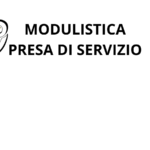 MODULISTICA
PRESA DI SERVIZIO